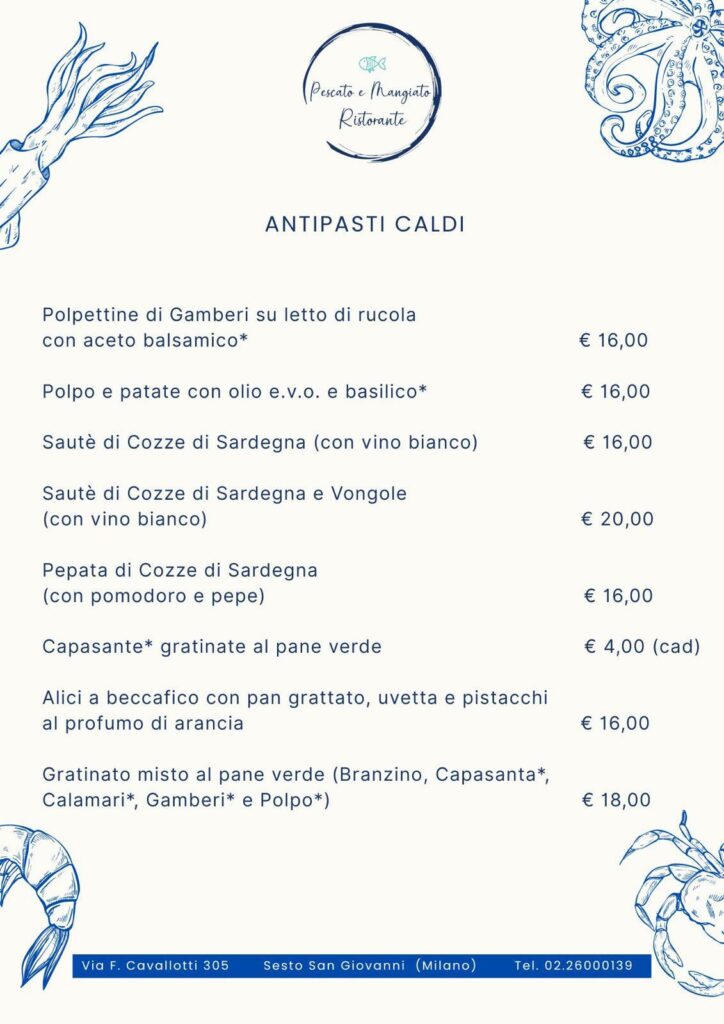 Pescato e Mangiato
Ristorante

ANTIPASTI CALDI

Polpettine di Gamberi su letto di rucola con aceto balsamico* € 16,00

Polpo e patate con olio e.v.o. e basilico* € 16,00

Sautè di Cozze di Sardegna (con vino bianco) € 16,00

Sautè di Cozze di Sardegna e Vongole (con vino bianco) € 20,00

Pepata di Cozze di Sardegna (con pomodoro e pepe) € 16,00

Capasante* gratinate al pane verde € 4,00 (cad)

Alici a beccafico con pan grattato, uvetta e pistacchi al profumo di arancia € 16,00

Gratinato misto al pane verde (Branzino, Capasanta*, Calamari*, Gamberi* e Polpo*) € 18,00

Via F. Cavallotti 305 Sesto San Giovanni (Milano) Tel. 02.26000139